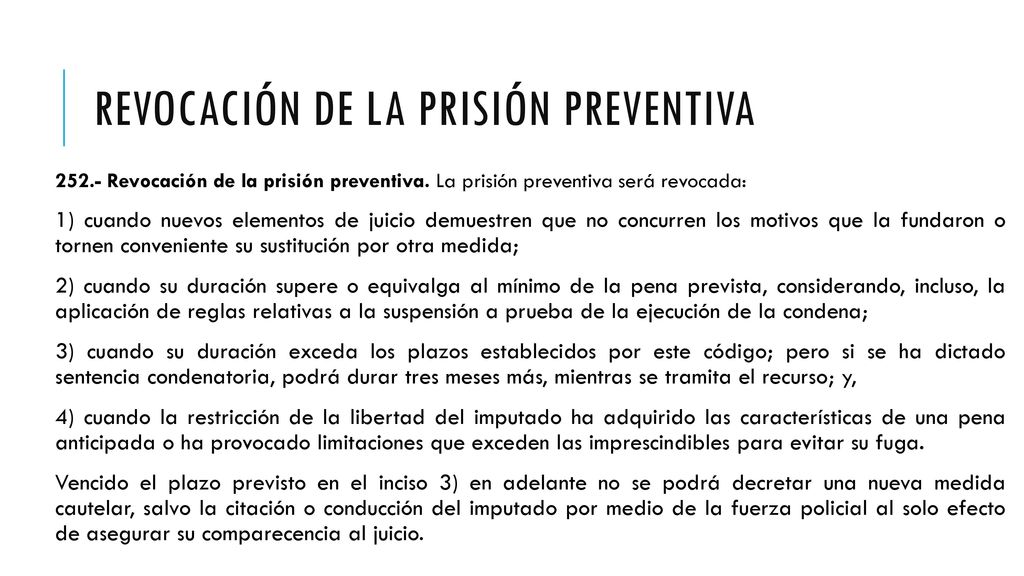 REVOCACIÓN DE LA PRISIÓN PREVENTIVA

252.- Revocación de la prisión preventiva. La prisión preventiva será revocada:

1) cuando nuevos elementos de juicio demuestren que no concurren los motivos que la fundaron o tornen conveniente su sustitución por otra medida;

2) cuando su duración supere o equivalga al mínimo de la pena prevista, considerando, incluso, la aplicación de reglas relativas a la suspensión a prueba de la ejecución de la condena;

3) cuando su duración exceda los plazos establecidos por este código; pero si se ha dictado sentencia condenatoria, podrá durar tres meses más, mientras se tramita el recurso; y,

4) cuando la restricción de la libertad del imputado ha adquirido las características de una pena anticipada o ha provocado limitaciones que exceden las imprescindibles para evitar su fuga.

Vencido el plazo previsto en el inciso 3) en adelante no se podrá decretar una nueva medida cautelar, salvo la citación o conducción del imputado por medio de la fuerza policial al solo efecto de asegurar su comparecencia al juicio.